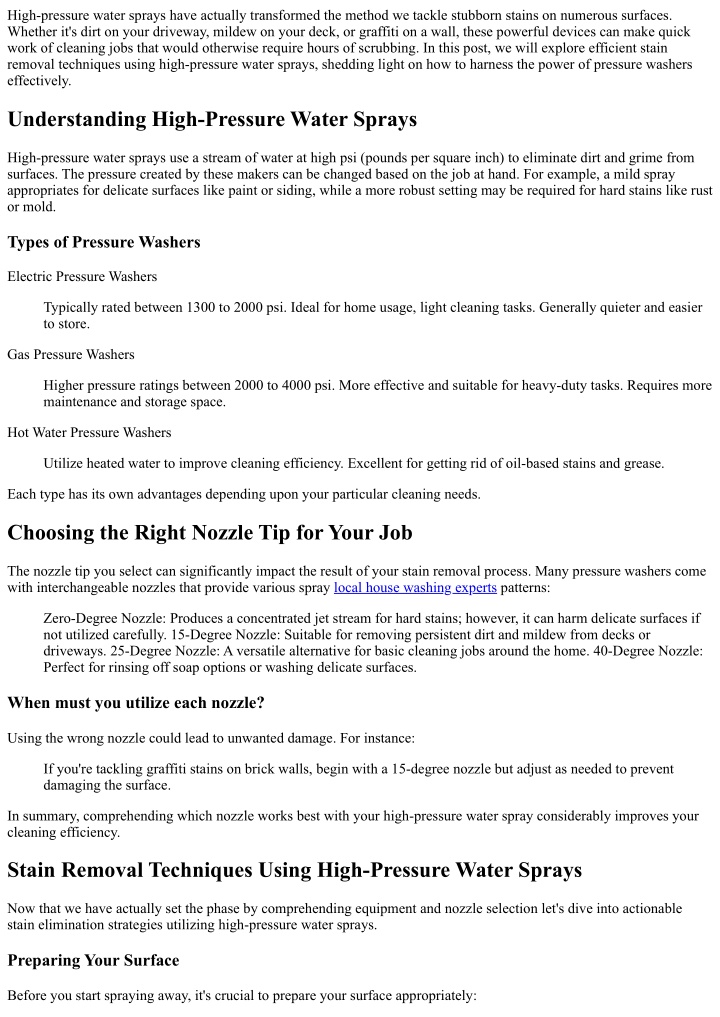 High-pressure water sprays have actually transformed the method we tackle stubborn stains on numerous surfaces. Whether it's dirt on your driveway, mildew on your deck, or graffiti on a wall, these powerful devices can make quick work of cleaning jobs that would otherwise require hours of scrubbing. In this post, we will explore efficient stain removal techniques using high-pressure water sprays, shedding light on how to harness the power of pressure washers effectively.

Understanding High-Pressure Water Sprays

High-pressure water sprays use a stream of water at high psi (pounds per square inch) to eliminate dirt and grime from surfaces. The pressure created by these makers can be changed based on the job at hand. For example, a mild spray appropriates for delicate surfaces like paint or siding, while a more robust setting may be required for hard stains like rust or mold.

Types of Pressure Washers

Electric Pressure Washers

Typically rated between 1300 to 2000 psi. Ideal for home usage, light cleaning tasks. Generally quieter and easier to store.

Gas Pressure Washers

Higher pressure ratings between 2000 to 4000 psi. More effective and suitable for heavy-duty tasks. Requires more maintenance and storage space.

Hot Water Pressure Washers

Utilize heated water to improve cleaning efficiency. Excellent for getting rid of oil-based stains and grease.

Each type has its own advantages depending upon your particular cleaning needs.

Choosing the Right Nozzle Tip for Your Job

The nozzle tip you select can significantly impact the result of your stain removal process. Many pressure washers come with interchangeable nozzles that provide various spray local house washing experts patterns:

Zero-Degree Nozzle: Produces a concentrated jet stream for hard stains; however, it can harm delicate surfaces if not utilized carefully. 15-Degree Nozzle: Suitable for removing persistent dirt and mildew from decks or driveways. 25-Degree Nozzle: A versatile alternative for basic cleaning jobs around the home. 40-Degree Nozzle: Perfect for rinsing off soap options or washing delicate surfaces.

When must you utilize each nozzle?

Using the wrong nozzle could lead to unwanted damage. For instance:

If you're tackling graffiti stains on brick walls, begin with a 15-degree nozzle but adjust as needed to prevent damaging the surface.

In summary, comprehending which nozzle works best with your high-pressure water spray considerably improves your cleaning efficiency.

Stain Removal Techniques Using High-Pressure Water Sprays

Now that we have actually set the phase by comprehending equipment and nozzle selection let's dive into actionable stain elimination strategies utilizing high-pressure water sprays.

Preparing Your Surface

Before you start spraying away, it's crucial to prepare your surface appropriately: